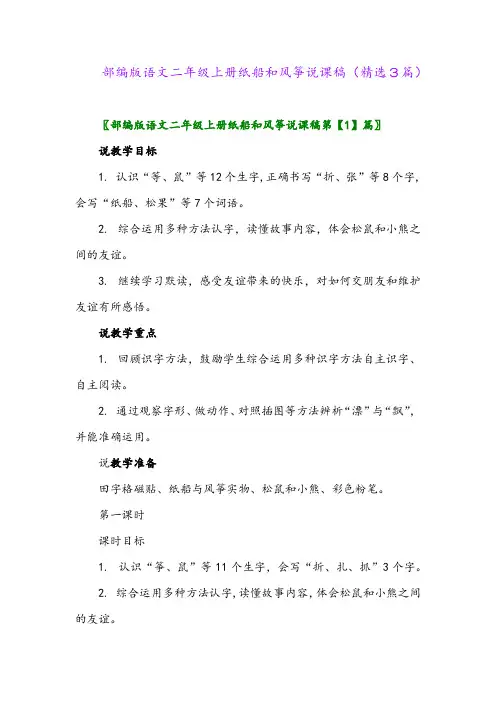 部编版语文二年级上册纸船和风筝说课稿（精选3篇）

〖部编版语文二年级上册纸船和风筝说课稿第【1】篇〗

说教学目标

1. 认识“筝、鼠”等12个生字，正确书写“折、张”等8个字，会写“纸船、松果”等7个词语。

2. 综合运用多种方法认字，读懂故事内容，体会松鼠和小熊之间的友谊。

3. 继续学习默读，感受友谊带来的快乐，对如何交朋友和维护友谊有所感悟。

说教学重点

1. 回顾识字方法，鼓励学生综合运用多种识字方法自主识字、自主阅读。

2. 通过观察字形、做动作、对照插图等方法辨析“漂”与“飘”，并能准确运用。

说教学准备

田字格磁贴、纸船与风筝实物、松鼠和小熊、彩色粉笔。

第一课时

课时目标

1. 认识“筝、鼠”等11个生字，会写“折、扎、抓”3个字。

2. 综合运用多种方法认字，读懂故事内容，体会松鼠和小熊之间的友谊。